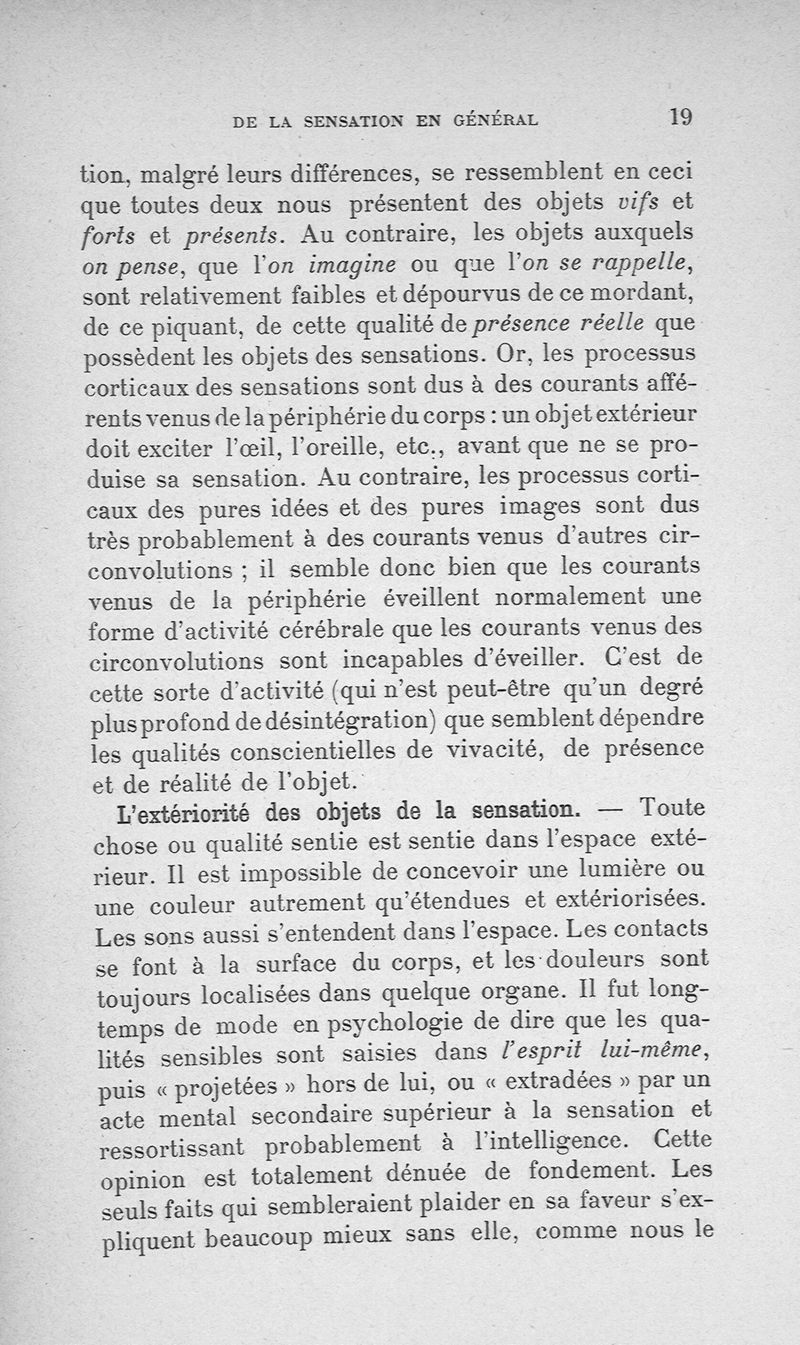 DE LA SENSATION EN GÉNÉRAL 19

tion, malgré leurs différences, se ressemblent en ceci que toutes deux nous présentent des objets vifs et forts et présents. Au contraire, les objets auxquels on pense, que l'on imagine ou que l'on se rappelle, sont relativement faibles et dépourvus de ce mordant, de ce piquant, de cette qualité de présence réelle que possèdent les objets des sensations. Or, les processus corticaux des sensations sont dus à des courants afférents venus de la périphérie du corps : un objet extérieur doit exciter l'œil, l'oreille, etc., avant que ne se produise sa sensation. Au contraire, les processus corticaux des pures idées et des pures images sont dus très probablement à des courants venus d'autres circonvolutions ; il semble donc bien que les courants venus de la périphérie éveillent normalement une forme d'activité cérébrale que les courants venus des circonvolutions sont incapables d'éveiller. C'est de cette sorte d'activité (qui n'est peut-être qu'un degré plus profond de désintégration) que semblent dépendre les qualités conscientielles de vivacité, de présence et de réalité de l'objet.

L'extériorité des objets de la sensation. — Toute chose ou qualité sentie est sentie dans l'espace extérieur. Il est impossible de concevoir une lumière ou une couleur autrement qu'étendues et extériorisées. Les sons aussi s'entendent dans l'espace. Les contacts se font à la surface du corps, et les douleurs sont toujours localisées dans quelque organe. Il fut longtemps de mode en psychologie de dire que les qualités sensibles sont saisies dans l'esprit lui-même, puis « projetées » hors de lui, ou « extradées » par un acte mental secondaire supérieur à la sensation et ressortissant probablement à l'intelligence. Cette opinion est totalement dénuée de fondement. Les seuls faits qui sembleraient plaider en sa faveur s'expliquent beaucoup mieux sans elle, comme nous le